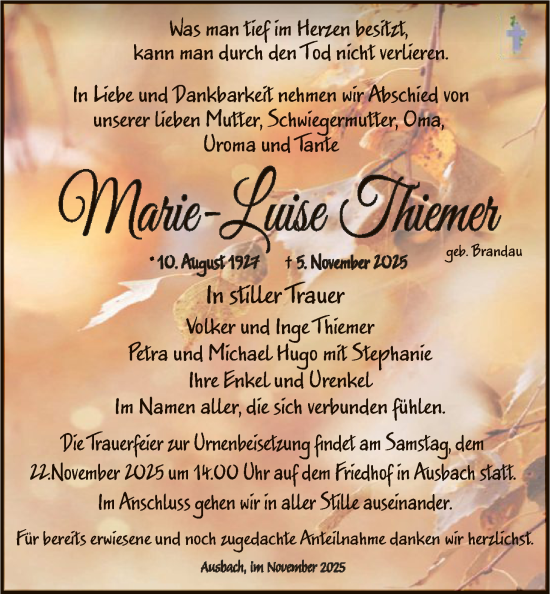 Was man tief im Herzen besitzt,
kann man durch den Tod nicht verlieren.

In Liebe und Dankbarkeit nehmen wir Abschied von unserer lieben Mutter, Schwiegermutter, Oma, Uroma und Tante

Marie-Luise Thiemer

geb. Brandau

* 10. August 1927 † 5. November 2025

In stiller Trauer

Volker und Inge Thiemer
Petra und Michael Hugo mit Stephanie
Ihre Enkel und Urenkel
Im Namen aller, die sich verbunden fühlen.

Die Trauerfeier zur Urnenbeisetzung findet am Samstag, dem 22.November 2025 um 14.00 Uhr auf dem Friedhof in Ausbach statt.
Im Anschluss gehen wir in aller Stille auseinander.

Für bereits erwiesene und noch zugedachte Anteilnahme danken wir herzlichst.

Ausbach, im November 2025